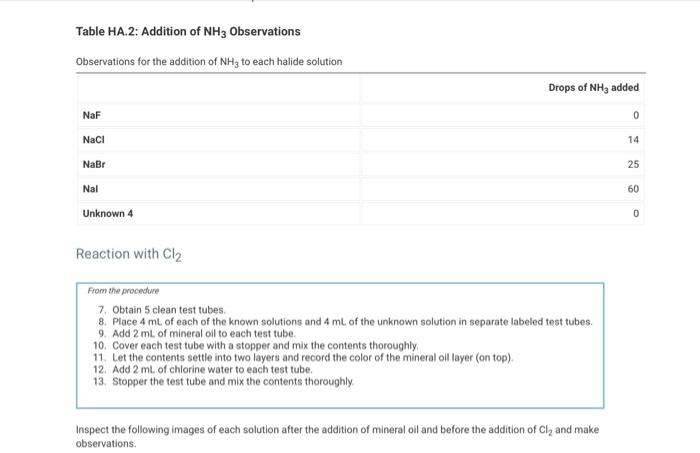 Table HA.2: Addition of $NH_3$ Observations

Observations for the addition of $NH_3$ to each halide solution

| | Drops of $NH_3$ added |
|---|---|
| NaF | 0 |
| NaCl | 14 |
| NaBr | 25 |
| NaI | 60 |
| Unknown 4 | 0 |

Reaction with $Cl_2$

From the procedure

7. Obtain 5 clean test tubes.
8. Place 4 mL of each of the known solutions and 4 mL of the unknown solution in separate labeled test tubes.
9. Add 2 mL of mineral oil to each test tube.
10. Cover each test tube with a stopper and mix the contents thoroughly.
11. Let the contents settle into two layers and record the color of the mineral oil layer (on top).
12. Add 2 mL of chlorine water to each test tube.
13. Stopper the test tube and mix the contents thoroughly.

Inspect the following images of each solution after the addition of mineral oil and before the addition of $Cl_2$ and make observations.